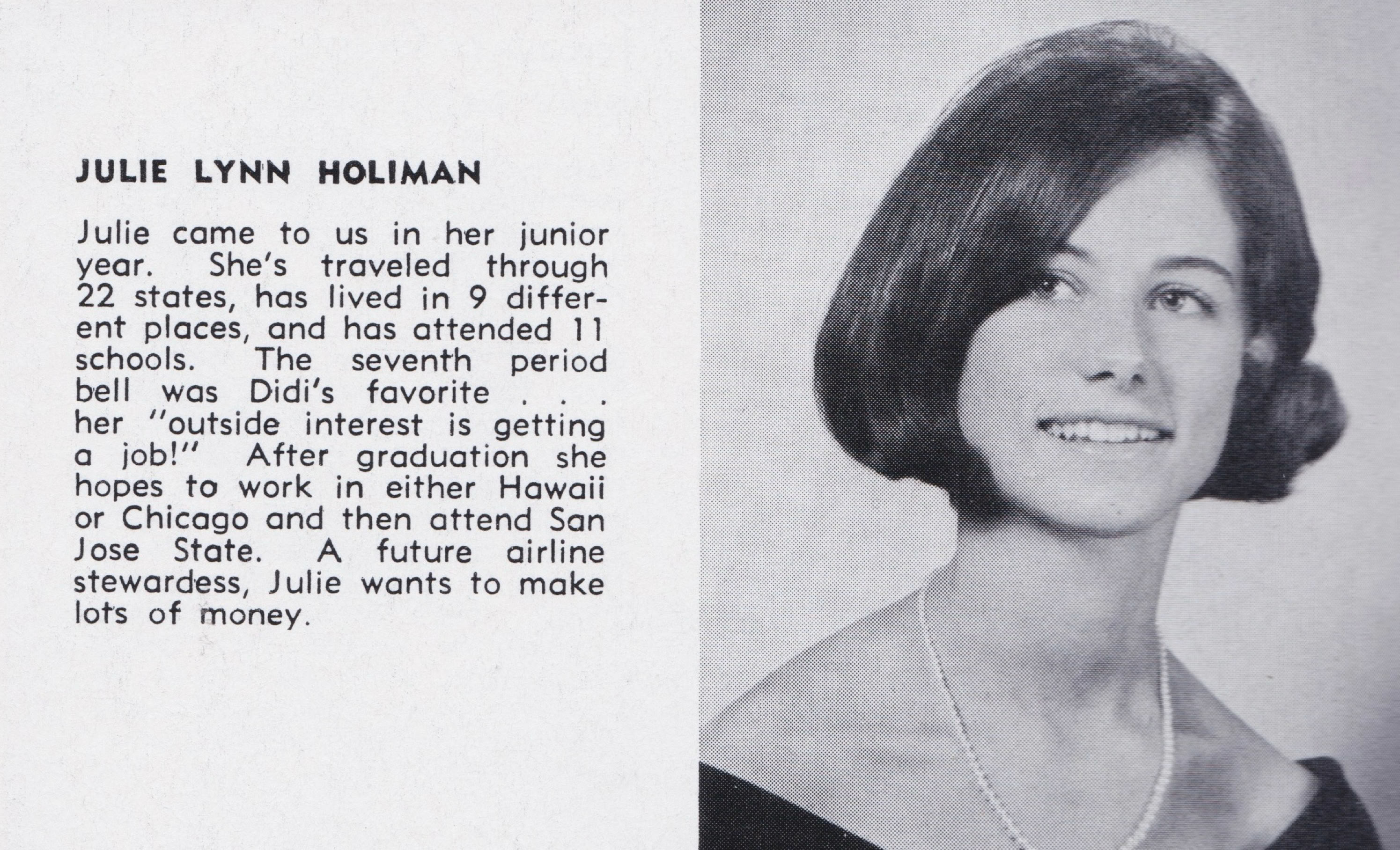 JULIE LYNN HOLIMAN

Julie came to us in her junior year. She's traveled through 22 states, has lived in 9 different places, and has attended 11 schools. The seventh period bell was Didi's favorite . . . her "outside interest is getting a job!" After graduation she hopes to work in either Hawaii or Chicago and then attend San Jose State. A future airline stewardess, Julie wants to make lots of money.